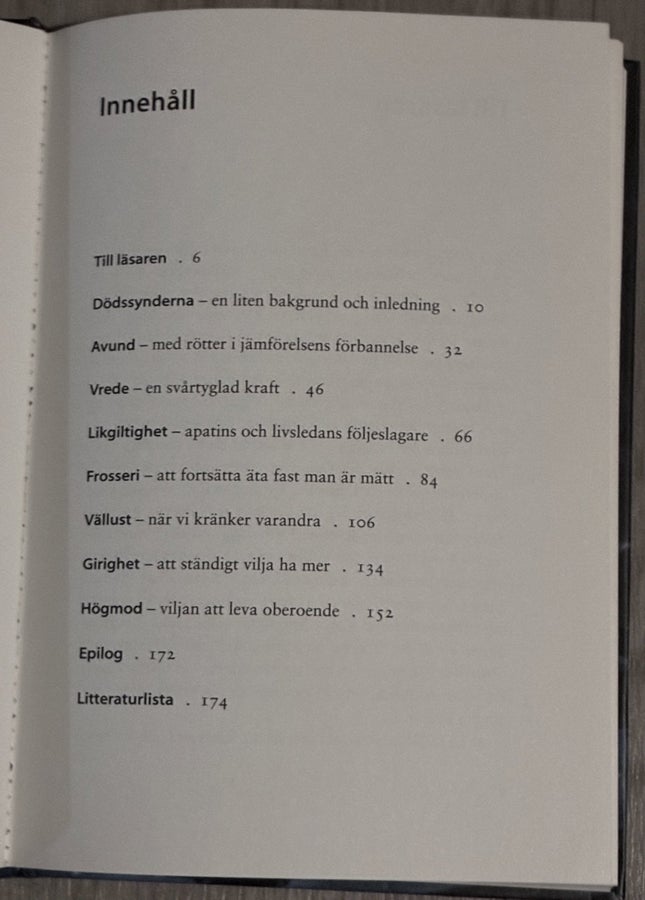 Innehåll

Till läsaren . 6

Dödssynderna – en liten bakgrund och inledning . 10

Avund – med rötter i jämförelsens förbannelse . 32

Vrede – en svårtyglad kraft . 46

Likgiltighet – apatins och livsledans följeslagare . 66

Frosseri – att fortsätta äta fast man är mätt . 84

Vällust – när vi kränker varandra . 106

Girighet – att ständigt vilja ha mer . 134

Högmod – viljan att leva oberoende . 152

Epilog . 172

Litteraturlista . 174